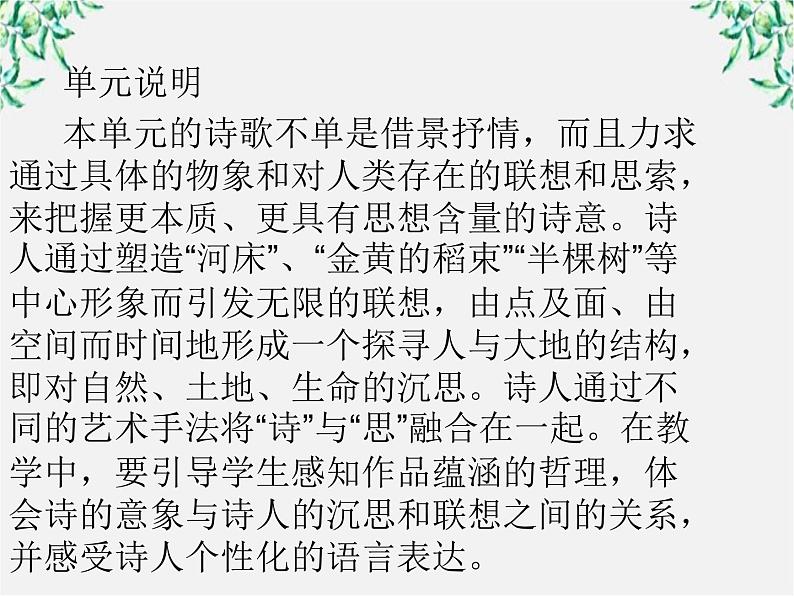 单元说明

本单元的诗歌不单是借景抒情，而且力求通过具体的物象和对人类存在的联想和思索，来把握更本质、更具有思想含量的诗意。诗人通过塑造“河床”、“金黄的稻束”“半棵树”等中心形象而引发无限的联想，由点及面、由空间而时间地形成一个探寻人与大地的结构，即对自然、土地、生命的沉思。诗人通过不同的艺术手法将“诗”与“思”融合在一起。在教学中，要引导学生感知作品蕴涵的哲理，体会诗的意象与诗人的沉思和联想之间的关系，并感受诗人个性化的语言表达。